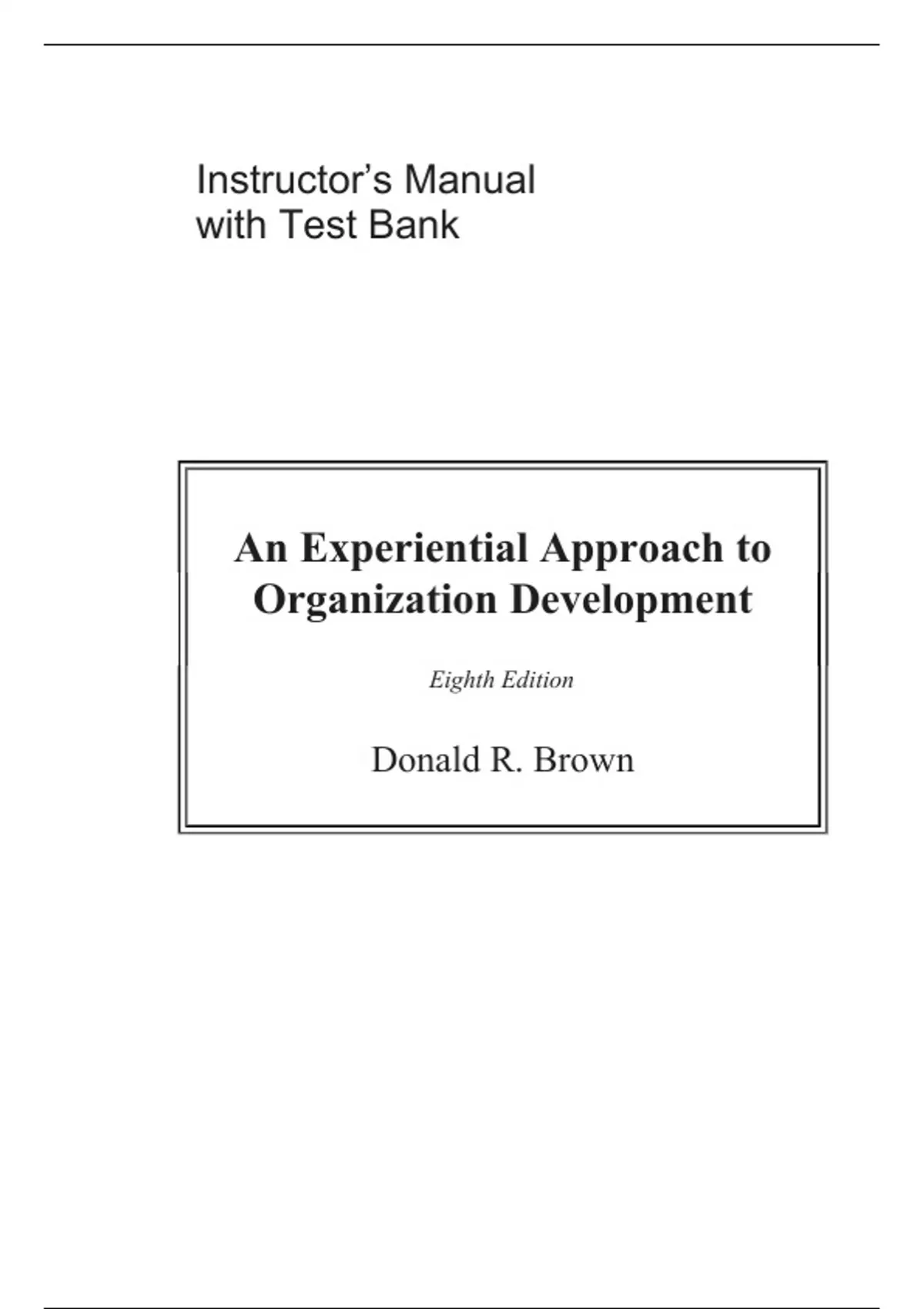 Instructor's Manual
with Test Bank

An Experiential Approach to
Organization Development

Eighth Edition

Donald R. Brown